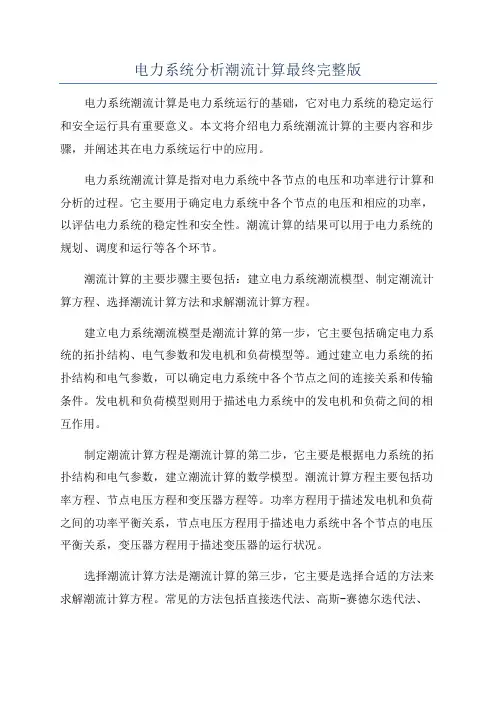 电力系统分析潮流计算最终完整版

电力系统潮流计算是电力系统运行的基础，它对电力系统的稳定运行和安全运行具有重要意义。本文将介绍电力系统潮流计算的主要内容和步骤，并阐述其在电力系统运行中的应用。

电力系统潮流计算是指对电力系统中各节点的电压和功率进行计算和分析的过程。它主要用于确定电力系统中各个节点的电压和相应的功率，以评估电力系统的稳定性和安全性。潮流计算的结果可以用于电力系统的规划、调度和运行等各个环节。

潮流计算的主要步骤主要包括：建立电力系统潮流模型、制定潮流计算方程、选择潮流计算方法和求解潮流计算方程。

建立电力系统潮流模型是潮流计算的第一步，它主要包括确定电力系统的拓扑结构、电气参数和发电机和负荷模型等。通过建立电力系统的拓扑结构和电气参数，可以确定电力系统中各个节点之间的连接关系和传输条件。发电机和负荷模型则用于描述电力系统中的发电机和负荷之间的相互作用。

制定潮流计算方程是潮流计算的第二步，它主要是根据电力系统的拓扑结构和电气参数，建立潮流计算的数学模型。潮流计算方程主要包括功率方程、节点电压方程和变压器方程等。功率方程用于描述发电机和负荷之间的功率平衡关系，节点电压方程用于描述电力系统中各个节点的电压平衡关系，变压器方程用于描述变压器的运行状况。

选择潮流计算方法是潮流计算的第三步，它主要是选择合适的方法来求解潮流计算方程。常见的方法包括直接迭代法、高斯-赛德尔迭代法、